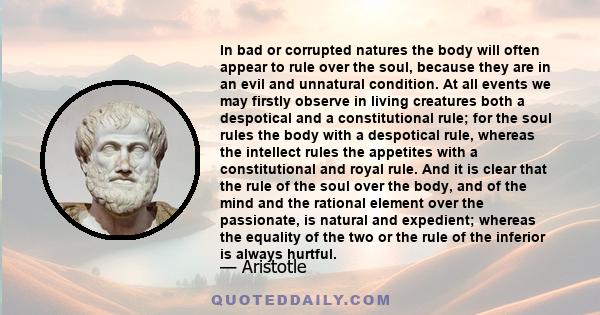 In bad or corrupted natures the body will often appear to rule over the soul, because they are in an evil and unnatural condition. At all events we may firstly observe in living creatures both a despotical and a constitutional rule; for the soul rules the body with a despotical rule, whereas the intellect rules the appetites with a constitutional and royal rule. And it is clear that the rule of the soul over the body, and of the mind and the rational element over the passionate, is natural and expedient; whereas the equality of the two or the rule of the inferior is always hurtful.

— Aristotle

QUOTEDDAILY.COM